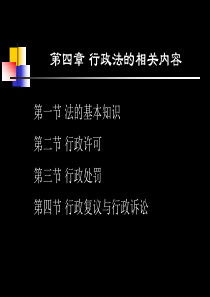 第四章 行政法的相关内容

第一节 法的基本知识

第二节 行政许可

第三节 行政处罚

第四节 行政复议与行政诉讼